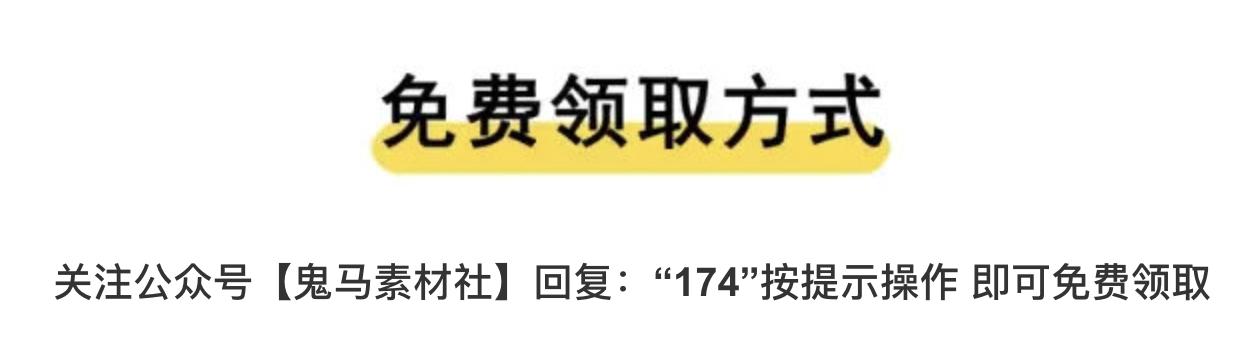 免费领取方式

关注公众号【鬼马素材社】回复：“174”按提示操作 即可免费领取